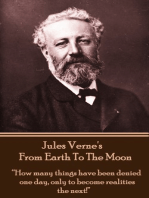 Jules Verne's
From Earth To The Moon

"How many things have been denied one day, only to become realities the next!"